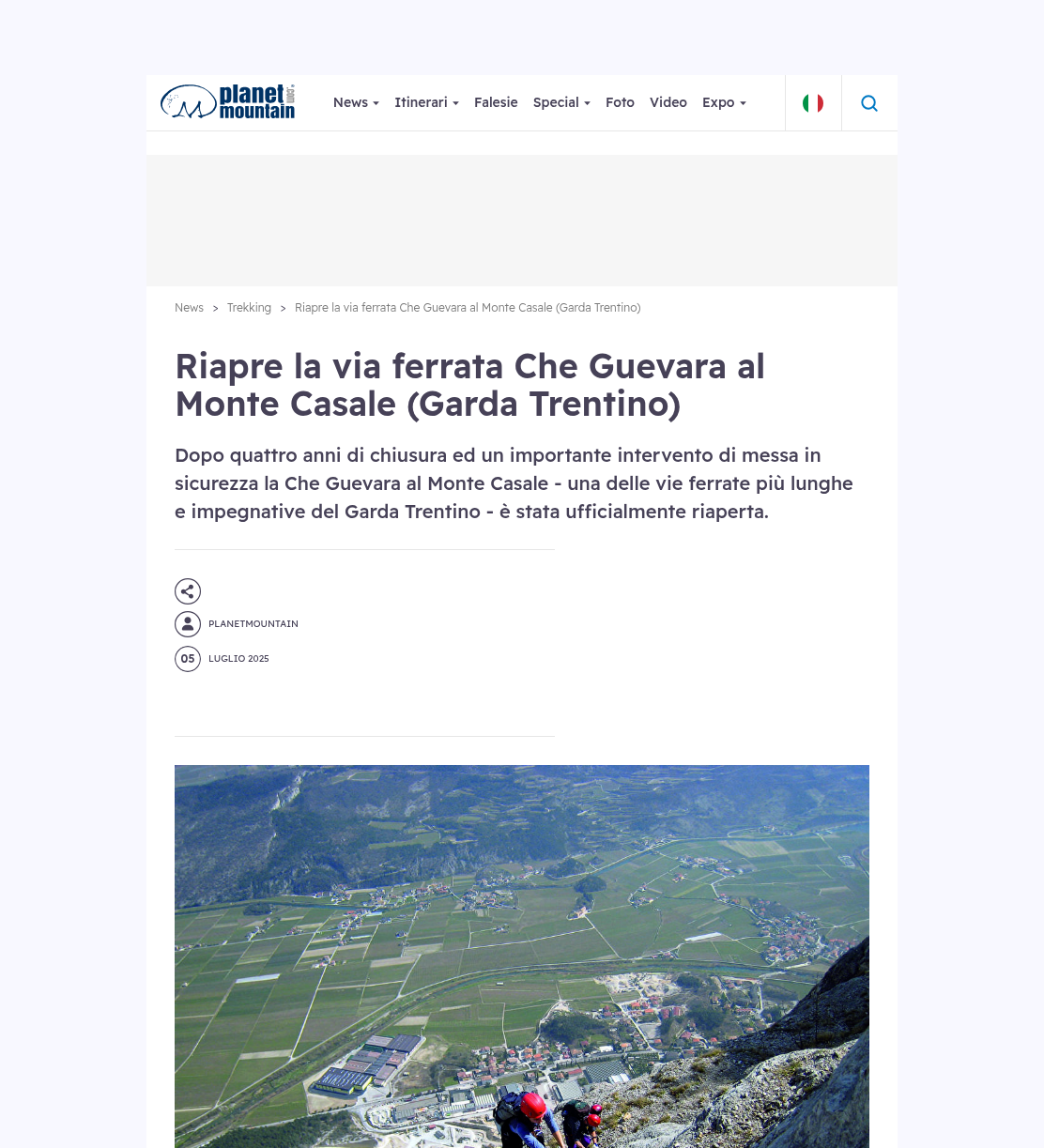 planet mountain .com

News Itinerari Falesie Special Foto Video Expo

News > Trekking > Riapre la via ferrata Che Guevara al Monte Casale (Garda Trentino)

Riapre la via ferrata Che Guevara al Monte Casale (Garda Trentino)

Dopo quattro anni di chiusura ed un importante intervento di messa in sicurezza la Che Guevara al Monte Casale - una delle vie ferrate più lunghe e impegnative del Garda Trentino - è stata ufficialmente riaperta.

PLANETMOUNTAIN

05 LUGLIO 2025